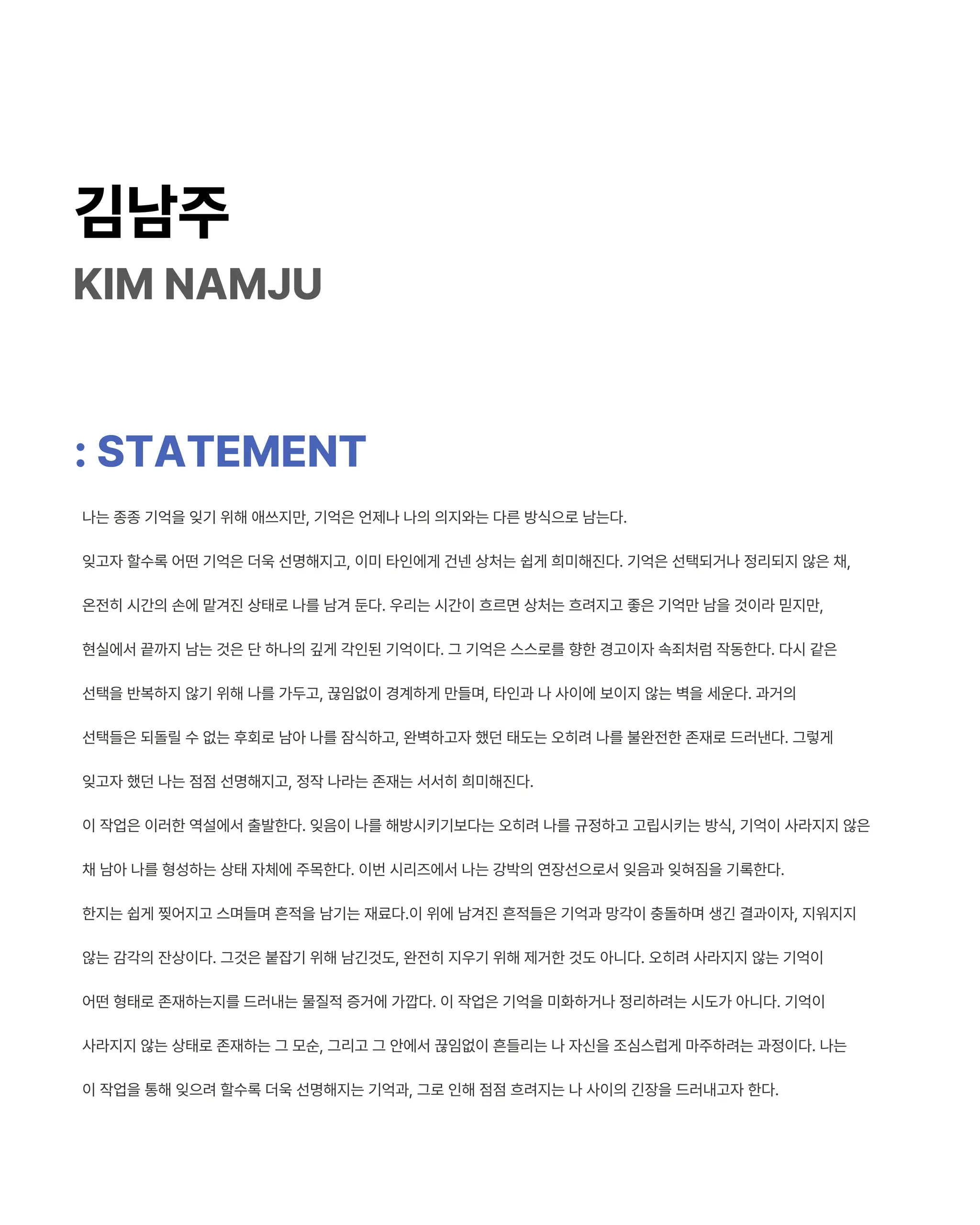 김남주
KIM NAMJU

: STATEMENT

나는 종종 기억을 잊기 위해 애쓰지만, 기억은 언제나 나의 의지와는 다른 방식으로 남는다.

잊고자 할수록 어떤 기억은 더욱 선명해지고, 이미 타인에게 건넨 상처는 쉽게 희미해진다. 기억은 선택되거나 정리되지 않은 채, 온전히 시간의 손에 맡겨진 상태로 나를 남겨 둔다. 우리는 시간이 흐르면 상처는 흐려지고 좋은 기억만 남을 것이라 믿지만, 현실에서 끝까지 남는 것은 단 하나의 깊게 각인된 기억이다. 그 기억은 스스로를 향한 경고이자 속죄처럼 작동한다. 다시 같은 선택을 반복하지 않기 위해 나를 가두고, 끊임없이 경계하게 만들며, 타인과 나 사이에 보이지 않는 벽을 세운다. 과거의 선택들은 되돌릴 수 없는 후회로 남아 나를 잠식하고, 완벽하고자 했던 태도는 오히려 나를 불완전한 존재로 드러낸다. 그렇게 잊고자 했던 나는 점점 선명해지고, 정작 나라는 존재는 서서히 희미해진다.

이 작업은 이러한 역설에서 출발한다. 잊음이 나를 해방시키기보다는 오히려 나를 규정하고 고립시키는 방식, 기억이 사라지지 않은 채 남아 나를 형성하는 상태 자체에 주목한다. 이번 시리즈에서 나는 강박의 연장선으로서 잊음과 잊혀짐을 기록한다.

한지는 쉽게 찢어지고 스며들며 흔적을 남기는 재료다.이 위에 남겨진 흔적들은 기억과 망각이 충돌하며 생긴 결과이자, 지워지지 않는 감각의 잔상이다. 그것은 붙잡기 위해 남긴것도, 완전히 지우기 위해 제거한 것도 아니다. 오히려 사라지지 않는 기억이 어떤 형태로 존재하는지를 드러내는 물질적 증거에 가깝다. 이 작업은 기억을 미화하거나 정리하려는 시도가 아니다. 기억이 사라지지 않는 상태로 존재하는 그 모순, 그리고 그 안에서 끊임없이 흔들리는 나 자신을 조심스럽게 마주하려는 과정이다. 나는 이 작업을 통해 잊으려 할수록 더욱 선명해지는 기억과, 그로 인해 점점 흐려지는 나 사이의 긴장을 드러내고자 한다.